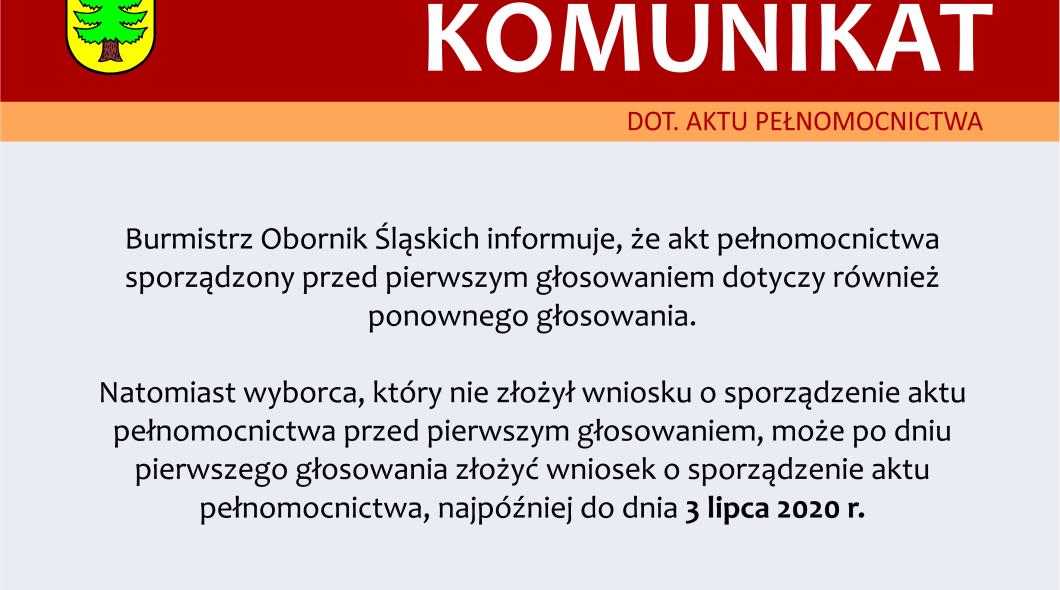 KOMUNIKAT

DOT. AKTU PEŁNOMOCNICTWA

Burmistrz Obornik Śląskich informuje, że akt pełnomocnictwa sporządzony przed pierwszym głosowaniem dotyczy również ponownego głosowania.

Natomiast wyborca, który nie złożył wniosku o sporządzenie aktu pełnomocnictwa przed pierwszym głosowaniem, może po dniu pierwszego głosowania złożyć wniosek o sporządzenie aktu pełnomocnictwa, najpóźniej do dnia 3 lipca 2020 r.